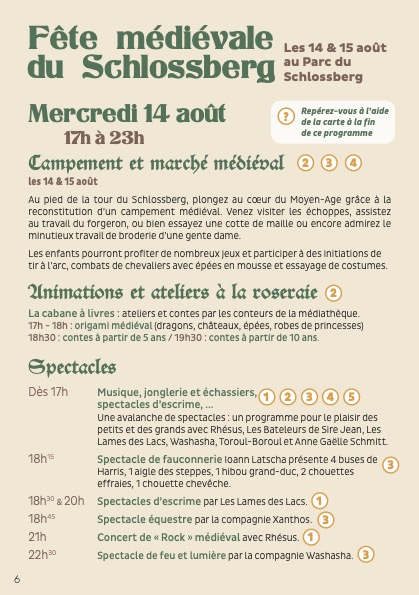 Fête médiévale du Schlossberg

Les 14 & 15 août au Parc du Schlossberg

Mercredi 14 août
17h à 23h

? Repérez-vous à l'aide de la carte à la fin de ce programme

Campement et marché médiéval ② ③ ④
les 14 & 15 août

Au pied de la tour du Schlossberg, plongez au cœur du Moyen-Age grâce à la reconstitution d'un campement médiéval. Venez visiter les échoppes, assistez au travail du forgeron, ou bien essayez une cotte de maille ou encore admirez le minutieux travail de broderie d'une gente dame.

Les enfants pourront profiter de nombreux jeux et participer à des initiations de tir à l'arc, combats de chevaliers avec épées en mousse et essayage de costumes.

Animations et ateliers à la roseraie ②

La cabane à livres : ateliers et contes par les conteurs de la médiathèque.
17h - 18h : origami médiéval (dragons, châteaux, épées, robes de princesses)
18h30 : contes à partir de 5 ans / 19h30 : contes à partir de 10 ans.

Spectacles

Dès 17h Musique, jonglerie et échassiers, spectacles d'escrime, … ① ② ③ ④ ⑤
Une avalanche de spectacles : un programme pour le plaisir des petits et des grands avec Rhésus, Les Bateleurs de Sire Jean, Les Lames des Lacs, Washasha, Toroul-Boroul et Anne Gaëlle Schmitt.

18h$^{15}$ Spectacle de fauconnerie Ioann Latscha présente 4 buses de Harris, 1 aigle des steppes, 1 hibou grand-duc, 2 chouettes effraies, 1 chouette chevêche. ③

18h$^{30}$ & 20h Spectacles d'escrime par Les Lames des Lacs. ①

18h$^{45}$ Spectacle équestre par la compagnie Xanthos. ③

21h Concert de « Rock » médiéval avec Rhésus. ①

22h$^{30}$ Spectacle de feu et lumière par la compagnie Washasha. ③

6